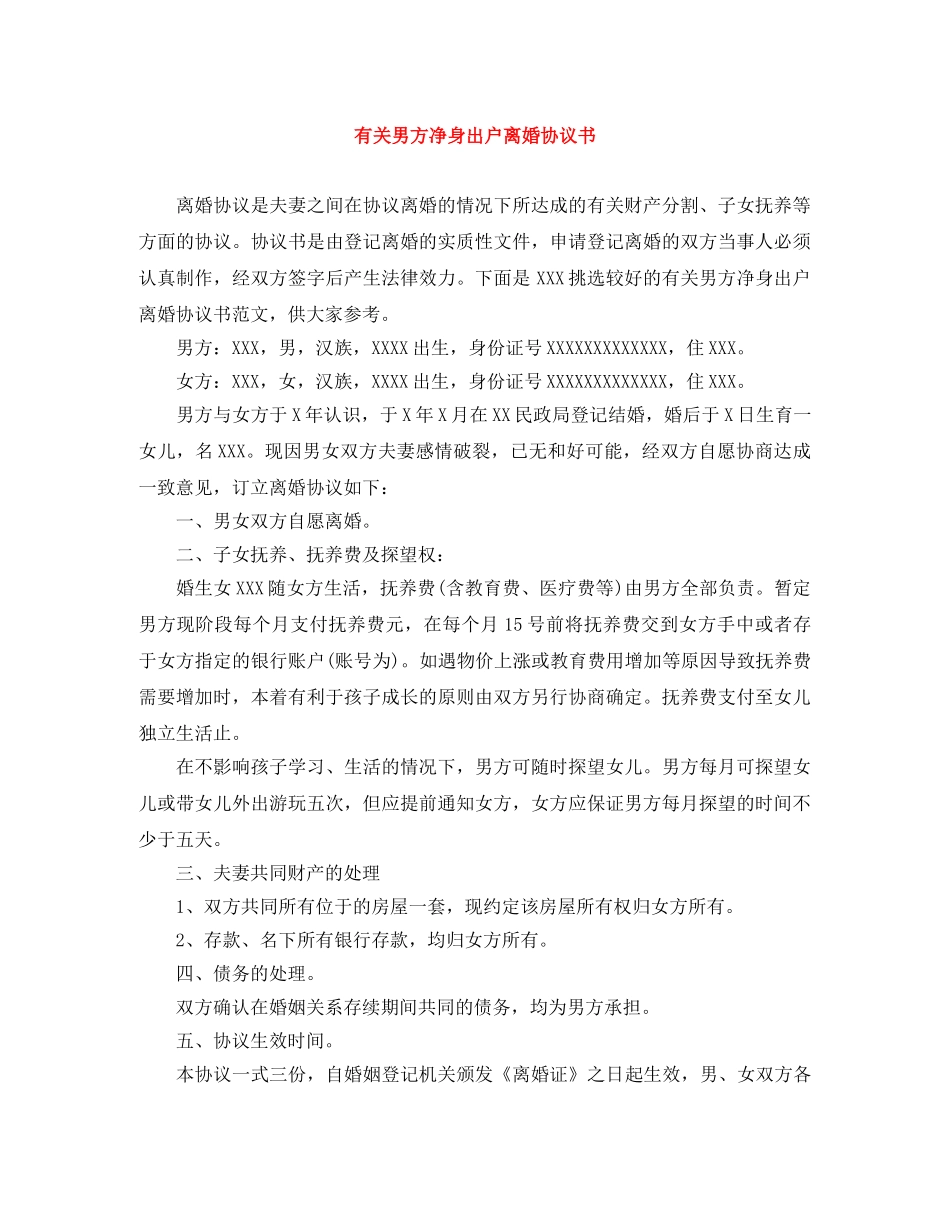 有关男方净身出户离婚协议书

离婚协议是夫妻之间在协议离婚的情况下所达成的有关财产分割、子女抚养等方面的协议。协议书是由登记离婚的实质性文件，申请登记离婚的双方当事人必须认真制作，经双方签字后产生法律效力。下面是XXX挑选较好的有关男方净身出户离婚协议书范文，供大家参考。

男方：XXX，男，汉族，XXXX出生，身份证号XXXXXXXXXXXXX，住XXX。

女方：XXX，女，汉族，XXXX出生，身份证号XXXXXXXXXXXXX，住XXX。

男方与女方于X年认识，于X年X月在XX民政局登记结婚，婚后于X日生育一女儿，名XXX。现因男女双方夫妻感情破裂，已无和好可能，经双方自愿协商达成一致意见，订立离婚协议如下：

一、男女双方自愿离婚。

二、子女抚养、抚养费及探望权：

婚生女XXX随女方生活，抚养费(含教育费、医疗费等)由男方全部负责。暂定男方现阶段每个月支付抚养费元，在每个月15号前将抚养费交到女方手中或者存于女方指定的银行账户(账号为)。如遇物价上涨或教育费用增加等原因导致抚养费需要增加时，本着有利于孩子成长的原则由双方另行协商确定。抚养费支付至女儿独立生活止。

在不影响孩子学习、生活的情况下，男方可随时探望女儿。男方每月可探望女儿或带女儿外出游玩五次，但应提前通知女方，女方应保证男方每月探望的时间不少于五天。

三、夫妻共同财产的处理

1、双方共同所有位于的房屋一套，现约定该房屋所有权归女方所有。

2、存款、名下所有银行存款，均归女方所有。

四、债务的处理。

双方确认在婚姻关系存续期间共同的债务，均为男方承担。

五、协议生效时间。

本协议一式三份，自婚姻登记机关颁发《离婚证》之日起生效，男、女双方各